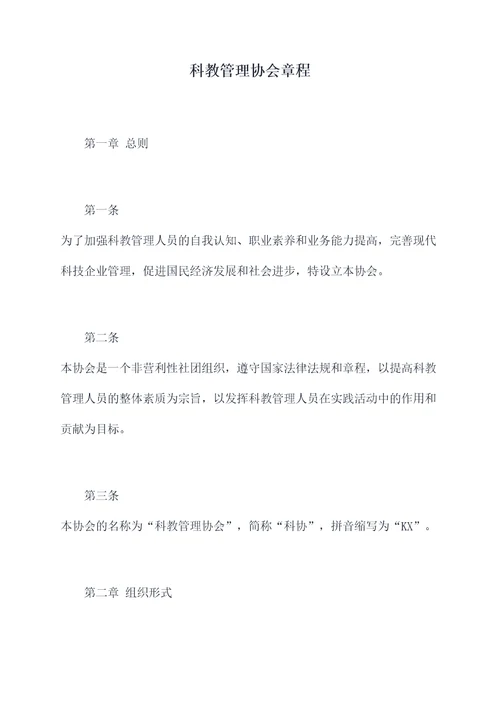 科教管理协会章程

第一章 总则

第一条

为了加强科教管理人员的自我认知、职业素养和业务能力提高，完善现代科技企业管理，促进国民经济发展和社会进步，特设立本协会。

第二条

本协会是一个非营利性社团组织，遵守国家法律法规和章程，以提高科教管理人员的整体素质为宗旨，以发挥科教管理人员在实践活动中的作用和贡献为目标。

第三条

本协会的名称为“科教管理协会”，简称“科协”，拼音缩写为“KX”。

第二章 组织形式